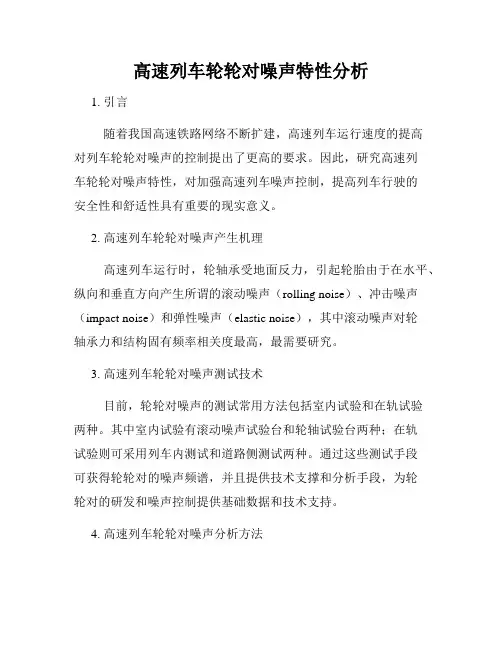 高速列车轮轮对噪声特性分析

1. 引言

随着我国高速铁路网络不断扩建，高速列车运行速度的提高对列车轮轮对噪声的控制提出了更高的要求。因此，研究高速列车轮轮对噪声特性，对加强高速列车噪声控制，提高列车行驶的安全性和舒适性具有重要的现实意义。

2. 高速列车轮轮对噪声产生机理

高速列车运行时，轮轴承受地面反力，引起轮胎由于在水平、纵向和垂直方向产生所谓的滚动噪声（rolling noise）、冲击噪声（impact noise）和弹性噪声（elastic noise），其中滚动噪声对轮轴承力和结构固有频率相关度最高，最需要研究。

3. 高速列车轮轮对噪声测试技术

目前，轮轮对噪声的测试常用方法包括室内试验和在轨试验两种。其中室内试验有滚动噪声试验台和轮轴试验台两种；在轨试验则可采用列车内测试和道路侧测试两种。通过这些测试手段可获得轮轮对的噪声频谱，并且提供技术支撑和分析手段，为轮轮对的研发和噪声控制提供基础数据和技术支持。

4. 高速列车轮轮对噪声分析方法